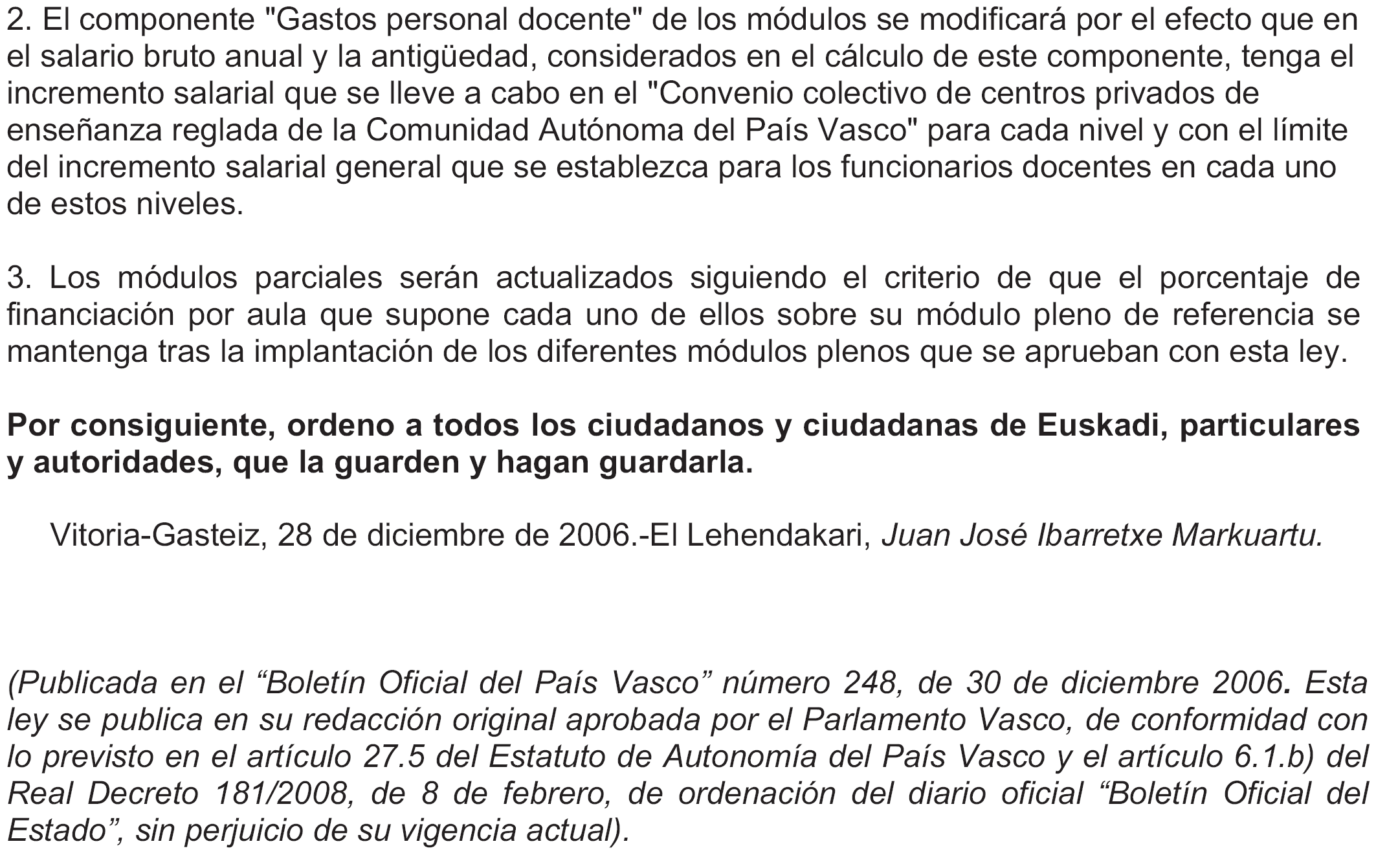 2. El componente "Gastos personal docente" de los módulos se modificará por el efecto que en el salario bruto anual y la antigüedad, considerados en el cálculo de este componente, tenga el incremento salarial que se lleve a cabo en el "Convenio colectivo de centros privados de enseñanza reglada de la Comunidad Autónoma del País Vasco" para cada nivel y con el límite del incremento salarial general que se establezca para los funcionarios docentes en cada uno de estos niveles.

3. Los módulos parciales serán actualizados siguiendo el criterio de que el porcentaje de financiación por aula que supone cada uno de ellos sobre su módulo pleno de referencia se mantenga tras la implantación de los diferentes módulos plenos que se aprueban con esta ley.

Por consiguiente, ordeno a todos los ciudadanos y ciudadanas de Euskadi, particulares y autoridades, que la guarden y hagan guardarla.

Vitoria-Gasteiz, 28 de diciembre de 2006.-El Lehendakari, Juan José Ibarretxe Markuartu.

(Publicada en el “Boletín Oficial del País Vasco” número 248, de 30 de diciembre 2006. Esta ley se publica en su redacción original aprobada por el Parlamento Vasco, de conformidad con lo previsto en el artículo 27.5 del Estatuto de Autonomía del País Vasco y el artículo 6.1.b) del Real Decreto 181/2008, de 8 de febrero, de ordenación del diario oficial “Boletín Oficial del Estado”, sin perjuicio de su vigencia actual).